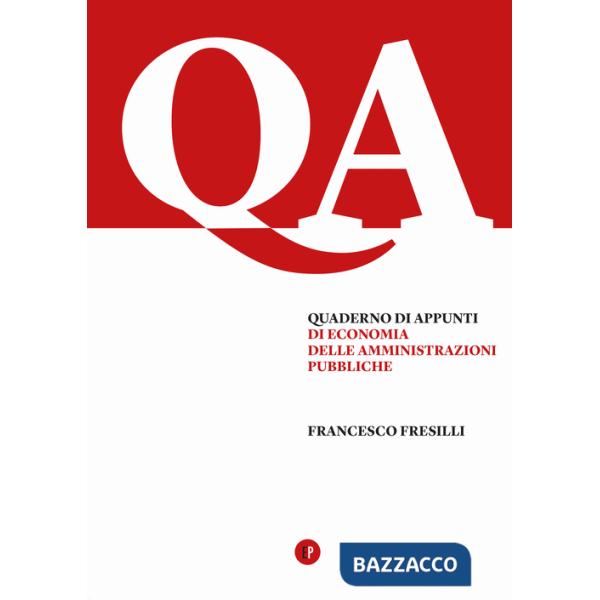 QA

QUADERNO DI APPUNTI
DI ECONOMIA
DELLE AMMINISTRAZIONI
PUBBLICHE

FRANCESCO FRESILLI

EP

BAZZACCO